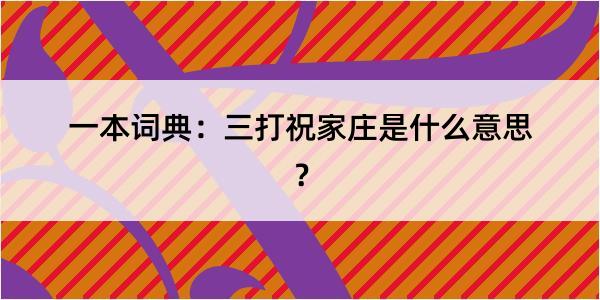 一本词典：三打祝家庄是什么意思？